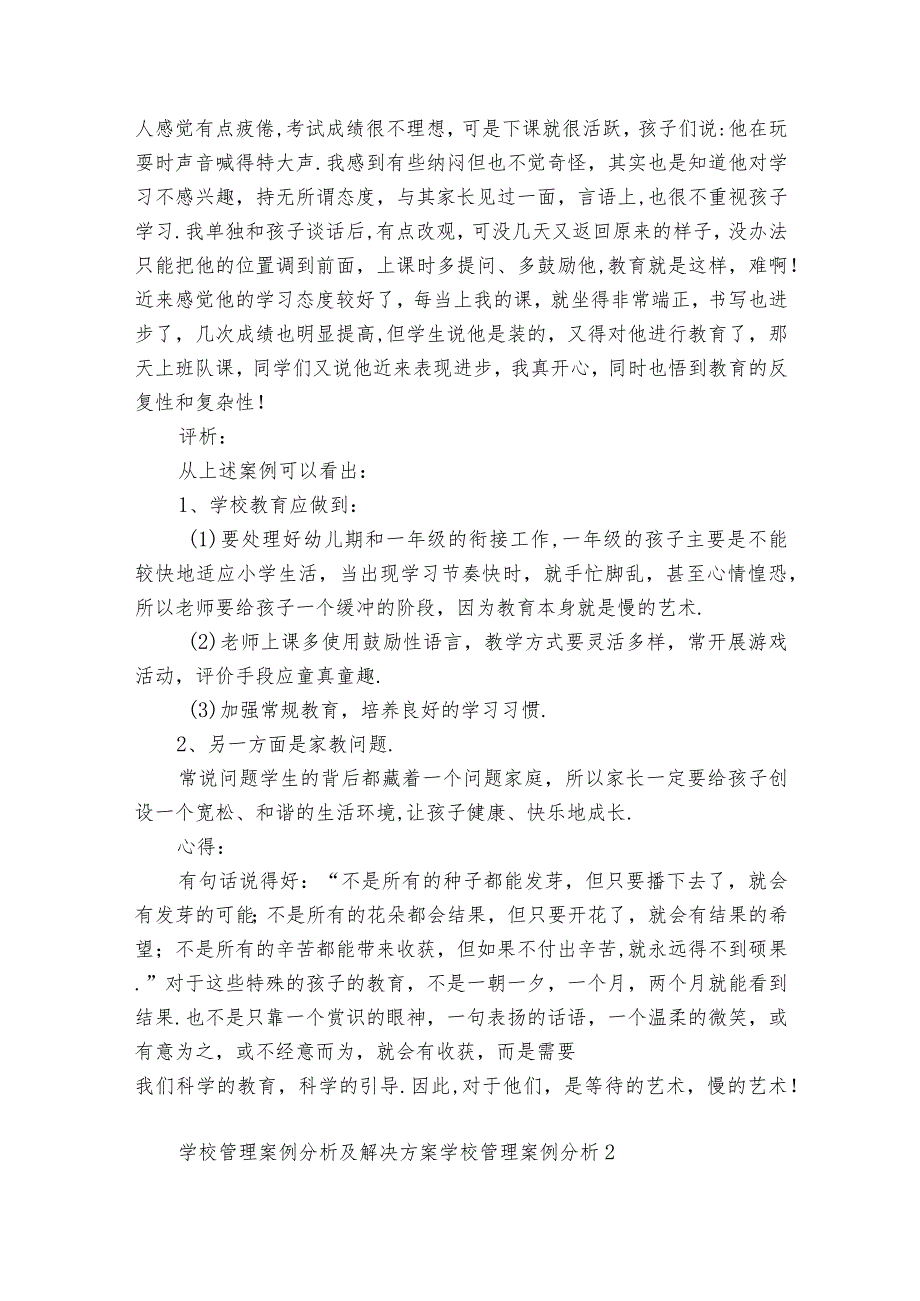 人感觉有点疲倦,考试成绩很不理想，可是下课就很活跃，孩子们说:他在玩耍时声音喊得特大声.我感到有些纳闷但也不觉奇怪，其实也是知道他对学习不感兴趣，持无所谓态度，与其家长见过一面，言语上，也很不重视孩子学习.我单独和孩子谈话后,有点改观，可没几天又返回原来的样子，没办法只能把他的位置调到前面，上课时多提问、多鼓励他,教育就是这样，难啊!近来感觉他的学习态度较好了，每当上我的课，就坐得非常端正，书写也进步了，几次成绩也明显提高,但学生说他是装的，又得对他进行教育了，那天上班队课，同学们又说他近来表现进步，我真开心，同时也悟到教育的反复性和复杂性!

评析：

从上述案例可以看出：

1、学校教育应做到：

(1)要处理好幼儿期和一年级的衔接工作,一年级的孩子主要是不能较快地适应小学生活，当出现学习节奏快时，就手忙脚乱，甚至心情惶恐，所以老师要给孩子一个缓冲的阶段，因为教育本身就是慢的艺术.

(2)老师上课多使用鼓励性语言，教学方式要灵活多样，常开展游戏活动，评价手段应童真童趣.

(3)加强常规教育，培养良好的学习习惯.

2、另一方面是家教问题.

常说问题学生的背后都藏着一个问题家庭，所以家长一定要给孩子创设一个宽松、和谐的生活环境,让孩子健康、快乐地成长.

心得：

有句话说得好：“不是所有的种子都能发芽，但只要播下去了，就会有发芽的可能;不是所有的花朵都会结果，但只要开花了，就会有结果的希望；不是所有的辛苦都能带来收获，但如果不付出辛苦,就永远得不到硕果.”对于这些特殊的孩子的教育，不是一朝一夕，一个月，两个月就能看到结果.也不是只靠一个赏识的眼神，一句表扬的话语，一个温柔的微笑，或有意为之，或不经意而为，就会有收获，而是需要
我们科学的教育，科学的引导.因此,对于他们，是等待的艺术，慢的艺术!

学校管理案例分析及解决方案学校管理案例分析2